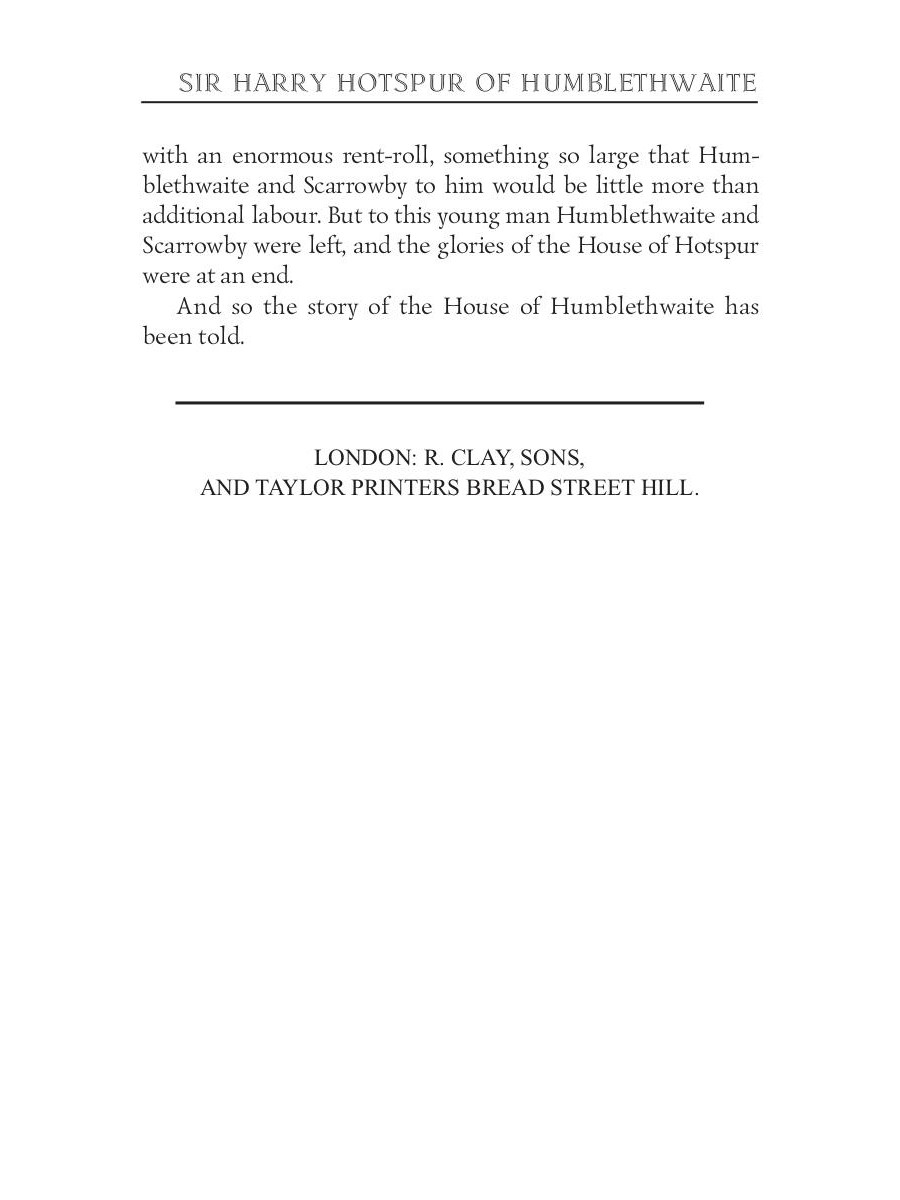 SIR HARRY HOTSPUR OF HUMBLETHWAITE

with an enormous rent-roll, something so large that Humblethwaite and Scarrowby to him would be little more than additional labour. But to this young man Humblethwaite and Scarrowby were left, and the glories of the House of Hotspur were at an end.

And so the story of the House of Humblethwaite has been told.

LONDON: R. CLAY, SONS,
AND TAYLOR PRINTERS BREAD STREET HILL.